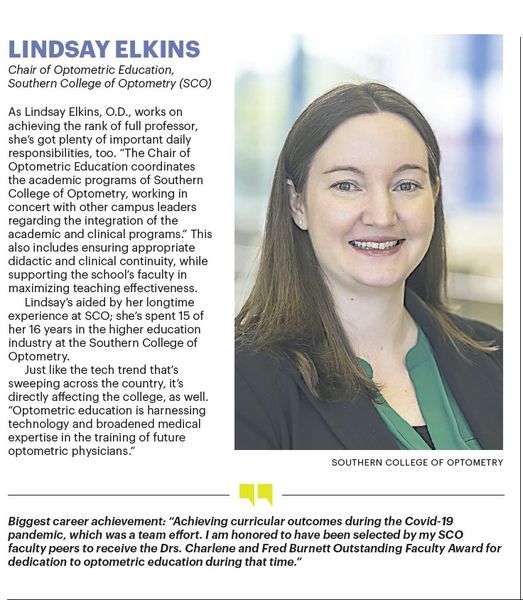 LINDSAY ELKINS

Chair of Optometric Education, Southern College of Optometry (SCO)

As Lindsay Elkins, O.D., works on achieving the rank of full professor, she's got plenty of important daily responsibilities, too. "The Chair of Optometric Education coordinates the academic programs of Southern College of Optometry, working in concert with other campus leaders regarding the integration of the academic and clinical programs." This also includes ensuring appropriate didactic and clinical continuity, while supporting the school's faculty in maximizing teaching effectiveness.

Lindsay's aided by her longtime experience at SCO; she's spent 15 of her 16 years in the higher education industry at the Southern College of Optometry.

Just like the tech trend that's sweeping across the country, it's directly affecting the college, as well. "Optometric education is harnessing technology and broadened medical expertise in the training of future optometric physicians."

SOUTHERN COLLEGE OF OPTOMETRY

Biggest career achievement: "Achieving curricular outcomes during the Covid-19 pandemic, which was a team effort. I am honored to have been selected by my SCO faculty peers to receive the Drs. Charlene and Fred Burnett Outstanding Faculty Award for dedication to optometric education during that time."